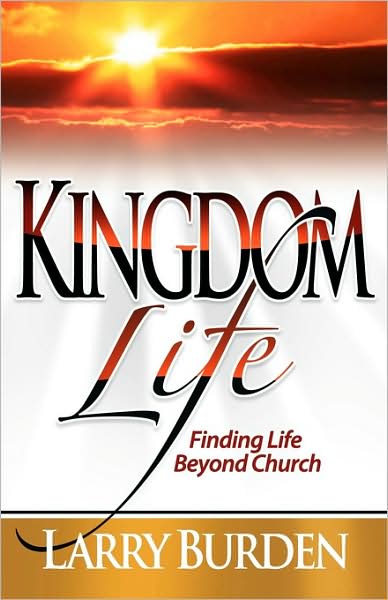 KINGDOM
Life

Finding Life
Beyond Church

LARRY BURDEN